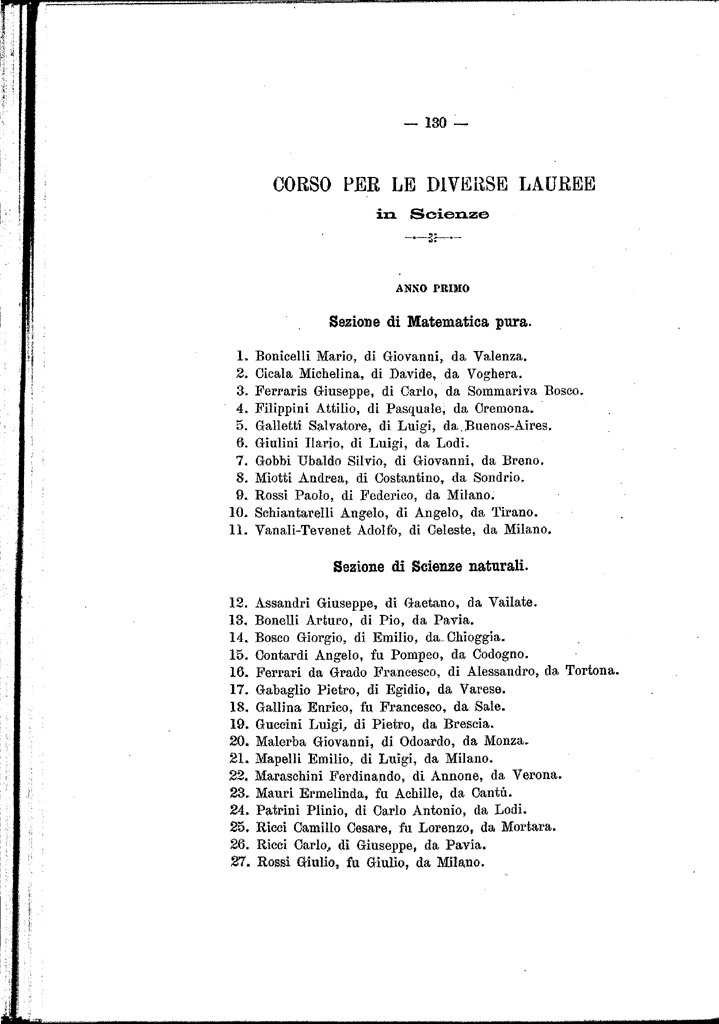 — 130 —

CORSO PER LE DIVERSE LAUREE
in Scienze

ANNO PRIMO

Sezione di Matematica pura.

1. Bonicelli Mario, di Giovanni, da Valenza.
2. Cicala Michelina, di Davide, da Voghera.
3. Ferraris Giuseppe, di Carlo, da Sommariva Bosco.
4. Filippini Attilio, di Pasquale, da Cremona.
5. Galletti Salvatore, di Luigi, da Buenos-Aires.
6. Giulini Ilario, di Luigi, da Lodi.
7. Gobbi Ubaldo Silvio, di Giovanni, da Breno.
8. Miotti Andrea, di Costantino, da Sondrio.
9. Rossi Paolo, di Federico, da Milano.
10. Schiantarelli Angelo, di Angelo, da Tirano.
11. Vanali-Tevenet Adolfo, di Celeste, da Milano.

Sezione di Scienze naturali.

12. Assandri Giuseppe, di Gaetano, da Vailate.
13. Bonelli Arturo, di Pio, da Pavia.
14. Bosco Giorgio, di Emilio, da Chioggia.
15. Contardi Angelo, fu Pompeo, da Codogno.
16. Ferrari da Grado Francesco, di Alessandro, da Tortona.
17. Gabaglio Pietro, di Egidio, da Varese.
18. Gallina Enrico, fu Francesco, da Sale.
19. Guccini Luigi, di Pietro, da Brescia.
20. Malerba Giovanni, di Odoardo, da Monza.
21. Mapelli Emilio, di Luigi, da Milano.
22. Maraschini Ferdinando, di Annone, da Verona.
23. Mauri Ermelinda, fu Achille, da Cantù.
24. Patrini Plinio, di Carlo Antonio, da Lodi.
25. Ricci Camillo Cesare, fu Lorenzo, da Mortara.
26. Ricci Carlo, di Giuseppe, da Pavia.
27. Rossi Giulio, fu Giulio, da Milano.